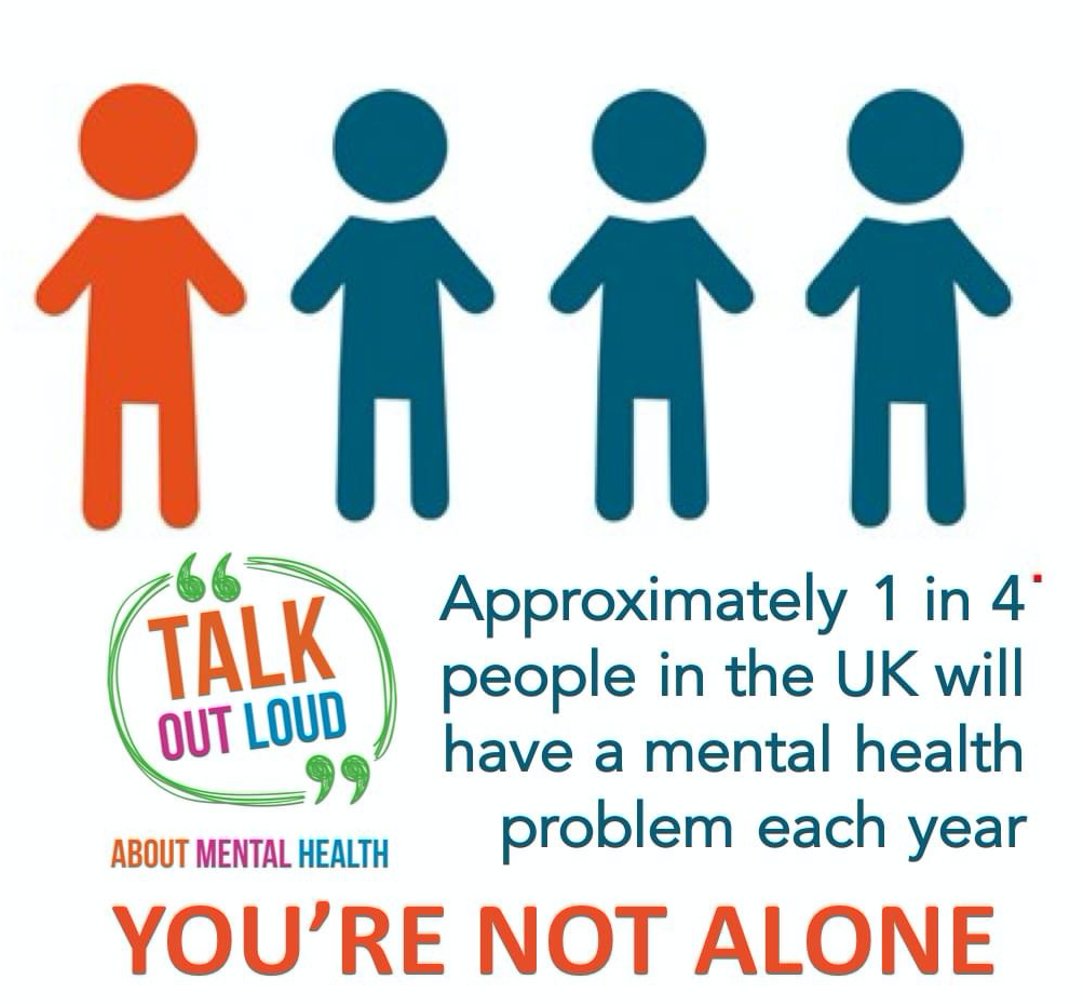 TALK OUT LOUD

ABOUT MENTAL HEALTH

Approximately 1 in 4 people in the UK will have a mental health problem each year

YOU'RE NOT ALONE